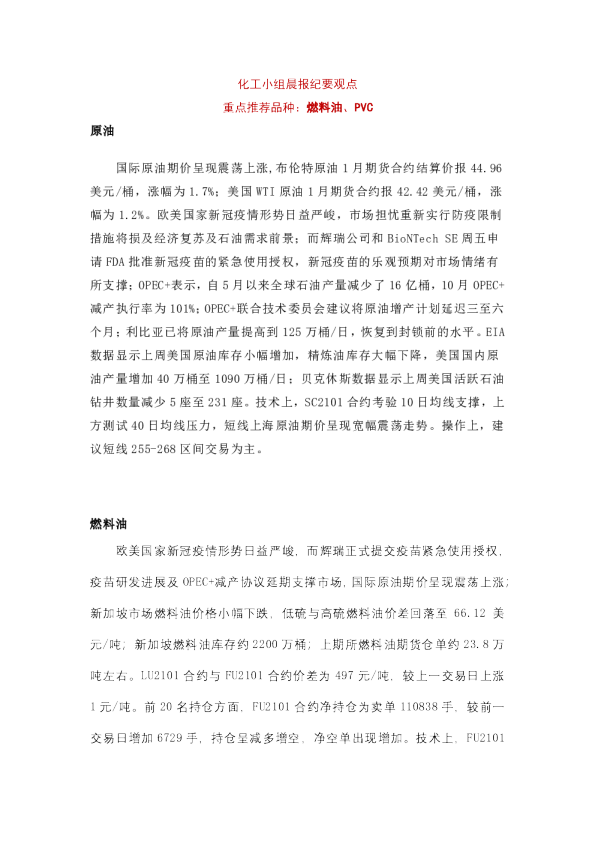 化工小组晨报纪要观点

重点推荐品种：燃料油、PVC

原油

国际原油期价呈现震荡上涨，布伦特原油 1 月期货合约结算价报 44.96 美元/桶，涨幅为 1.7%；美国 WTI 原油 1 月期货合约报 42.42 美元/桶，涨幅为 1.2%。欧美国家新冠疫情形势日益严峻，市场担忧重新实行防疫限制措施将损及经济复苏及石油需求前景；而辉瑞公司和 BioNTech SE 周五申请 FDA 批准新冠疫苗的紧急使用授权，新冠疫苗的乐观预期对市场情绪有所支撑；OPEC+表示，自 5 月以来全球石油产量减少了 16 亿桶，10 月 OPEC+减产执行率为 101%；OPEC+联合技术委员会建议将原油增产计划延迟三至六个月；利比亚已将原油产量提高到 125 万桶/日，恢复到封锁前的水平。EIA 数据显示上周美国原油库存小幅增加，精炼油库存大幅下降，美国国内原油产量增加 40 万桶至 1090 万桶/日；贝克休斯数据显示上周美国活跃石油钻井数量减少 5 座至 231 座。技术上，SC2101 合约考验 10 日均线支撑，上方测试 40 日均线压力，短线上海原油期价呈现宽幅震荡走势。操作上，建议短线 255-268 区间交易为主。

燃料油

欧美国家新冠疫情形势日益严峻，而辉瑞正式提交疫苗紧急使用授权，疫苗研发进展及 OPEC+减产协议延期支撑市场，国际原油期价呈现震荡上涨；新加坡市场燃料油价格小幅下跌，低硫与高硫燃料油价差回落至 66.12 美元/吨；新加坡燃料油库存约 2200 万桶；上期所燃料油期货仓单约 23.8 万吨左右。LU2101 合约与 FU2101 合约价差为 497 元/吨，较上一交易日上涨 1 元/吨。前 20 名持仓方面，FU2101 合约净持仓为卖单 110838 手，较前一交易日增加 6729 手，持仓呈减多增空，净空单出现增加。技术上，FU2101